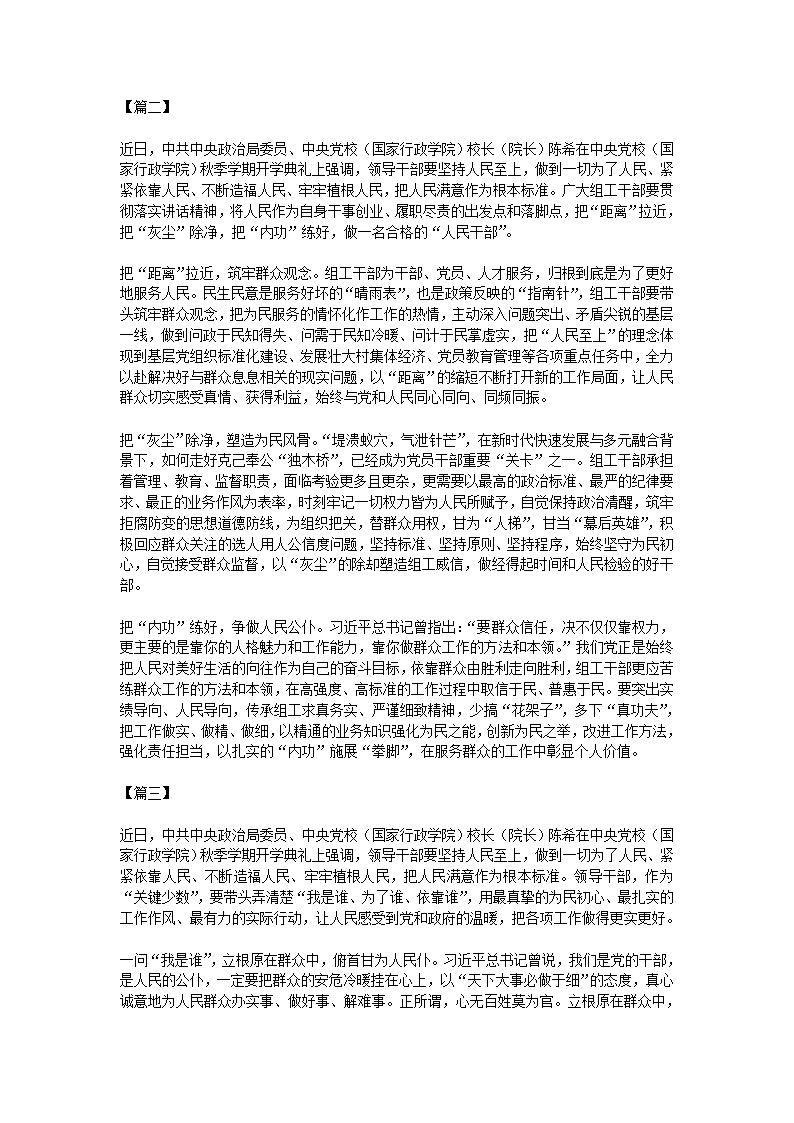 【篇二】

近日，中共中央政治局委员、中央党校（国家行政学院）校长（院长）陈希在中央党校（国家行政学院）秋季学期开学典礼上强调，领导干部要坚持人民至上，做到一切为了人民、紧紧依靠人民、不断造福人民、牢牢植根人民，把人民满意作为根本标准。广大组工干部要贯彻落实讲话精神，将人民作为自身干事创业、履职尽责的出发点和落脚点，把“距离”拉近，把“灰尘”除净，把“内功”练好，做一名合格的“人民干部”。

把“距离”拉近，筑牢群众观念。组工干部为干部、党员、人才服务，归根到底是为了更好地服务人民。民生民意是服务好坏的“晴雨表”，也是政策反映的“指南针”，组工干部要带头筑牢群众观念，把为民服务的情怀化作工作的热情，主动深入问题突出、矛盾尖锐的基层一线，做到问政于民知得失、问需于民知冷暖、问计于民掌虚实，把“人民至上”的理念体现到基层党组织标准化建设、发展壮大村集体经济、党员教育管理等各项重点任务中，全力以赴解决好与群众息息相关的现实问题，以“距离”的缩短不断打开新的工作局面，让人民群众切实感受真情、获得利益，始终与党和人民同心同向、同频同振。

把“灰尘”除净，塑造为民风骨。“堤溃蚁穴，气泄针芒”，在新时代快速发展与多元融合背景下，如何走好克己奉公“独木桥”，已经成为党员干部重要“关卡”之一。组工干部承担着管理、教育、监督职责，面临考验更多且更杂，更需要以最高的政治标准、最严的纪律要求、最正的业务作风为表率，时刻牢记一切权力皆为人民所赋予，自觉保持政治清醒，筑牢拒腐防变的思想道德防线，为组织把关，替群众用权，甘为“人梯”，甘当“幕后英雄”，积极回应群众关注的选人用人公信度问题，坚持标准、坚持原则、坚持程序，始终坚守为民初心，自觉接受群众监督，以“灰尘”的除却塑造组工威信，做经得起时间和人民检验的好干部。

把“内功”练好，争做人民公仆。习近平总书记曾指出：“要群众信任，决不仅仅靠权力，更主要的是靠你的人格魅力和工作能力，靠你做群众工作的方法和本领。”我们党正是始终把人民对美好生活的向往作为自己的奋斗目标，依靠群众由胜利走向胜利，组工干部更应苦练群众工作的方法和本领，在高强度、高标准的工作过程中取信于民、普惠于民。要突出实绩导向、人民导向，传承组工求真务实、严谨细致精神，少搞“花架子”，多下“真功夫”，把工作做实、做精、做细，以精通的业务知识强化为民之能，创新为民之举，改进工作方法，强化责任担当，以扎实的“内功”施展“拳脚”，在服务群众的工作中彰显个人价值。

【篇三】

近日，中共中央政治局委员、中央党校（国家行政学院）校长（院长）陈希在中央党校（国家行政学院）秋季学期开学典礼上强调，领导干部要坚持人民至上，做到一切为了人民、紧紧依靠人民、不断造福人民、牢牢植根人民，把人民满意作为根本标准。领导干部，作为“关键少数”，要带头弄清楚“我是谁、为了谁、依靠谁”，用最真挚的为民初心、最扎实的工作作风、最有力的实际行动，让人民感受到党和政府的温暖，把各项工作做得更实更好。

一问“我是谁”，立根原在群众中，俯首甘为人民仆。习近平总书记曾说，我们是党的干部，是人民的公仆，一定要把群众的安危冷暖挂在心上，以“天下大事必做于细”的态度，真心诚意地为人民群众办实事、做好事、解难事。正所谓，心无百姓莫为官。立根原在群众中，